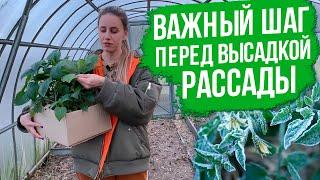 ВАЖНЫЙ ШАГ ПЕРЕД ВЫСАДКОЙ РАССАДЫ